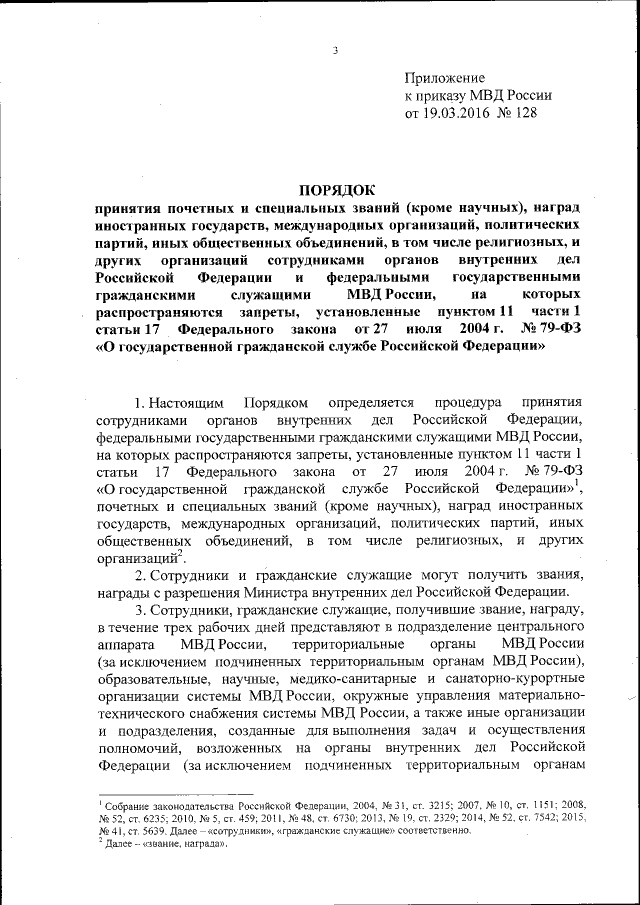 3

Приложение
к приказу МВД России
от 19.03.2016 № 128

ПОРЯДОК
принятия почетных и специальных званий (кроме научных), наград иностранных государств, международных организаций, политических партий, иных общественных объединений, в том числе религиозных, и других организаций сотрудниками органов внутренних дел Российской Федерации и федеральными государственными гражданскими служащими МВД России, на которых распространяются запреты, установленные пунктом 11 части 1 статьи 17 Федерального закона от 27 июля 2004 г. № 79-ФЗ «О государственной гражданской службе Российской Федерации»

1. Настоящим Порядком определяется процедура принятия сотрудниками органов внутренних дел Российской Федерации, федеральными государственными гражданскими служащими МВД России, на которых распространяются запреты, установленные пунктом 11 части 1 статьи 17 Федерального закона от 27 июля 2004 г. № 79-ФЗ «О государственной гражданской службе Российской Федерации»$^1$, почетных и специальных званий (кроме научных), наград иностранных государств, международных организаций, политических партий, иных общественных объединений, в том числе религиозных, и других организаций$^2$.

2. Сотрудники и гражданские служащие могут получить звания, награды с разрешения Министра внутренних дел Российской Федерации.

3. Сотрудники, гражданские служащие, получившие звание, награду, в течение трех рабочих дней представляют в подразделение центрального аппарата МВД России, территориальные органы МВД России (за исключением подчиненных территориальным органам МВД России), образовательные, научные, медико-санитарные и санаторно-курортные организации системы МВД России, окружные управления материально-технического снабжения системы МВД России, а также иные организации и подразделения, созданные для выполнения задач и осуществления полномочий, возложенных на органы внутренних дел Российской Федерации (за исключением подчиненных территориальным органам

$^1$ Собрание законодательства Российской Федерации, 2004, № 31, ст. 3215; 2007, № 10, ст. 1151; 2008, № 52, ст. 6235; 2010, № 5, ст. 459; 2011, № 48, ст. 6730; 2013, № 19, ст. 2329; 2014, № 52, ст. 7542; 2015, № 41, ст. 5639. Далее – «сотрудники», «гражданские служащие» соответственно.
$^2$ Далее – «звание, награда».